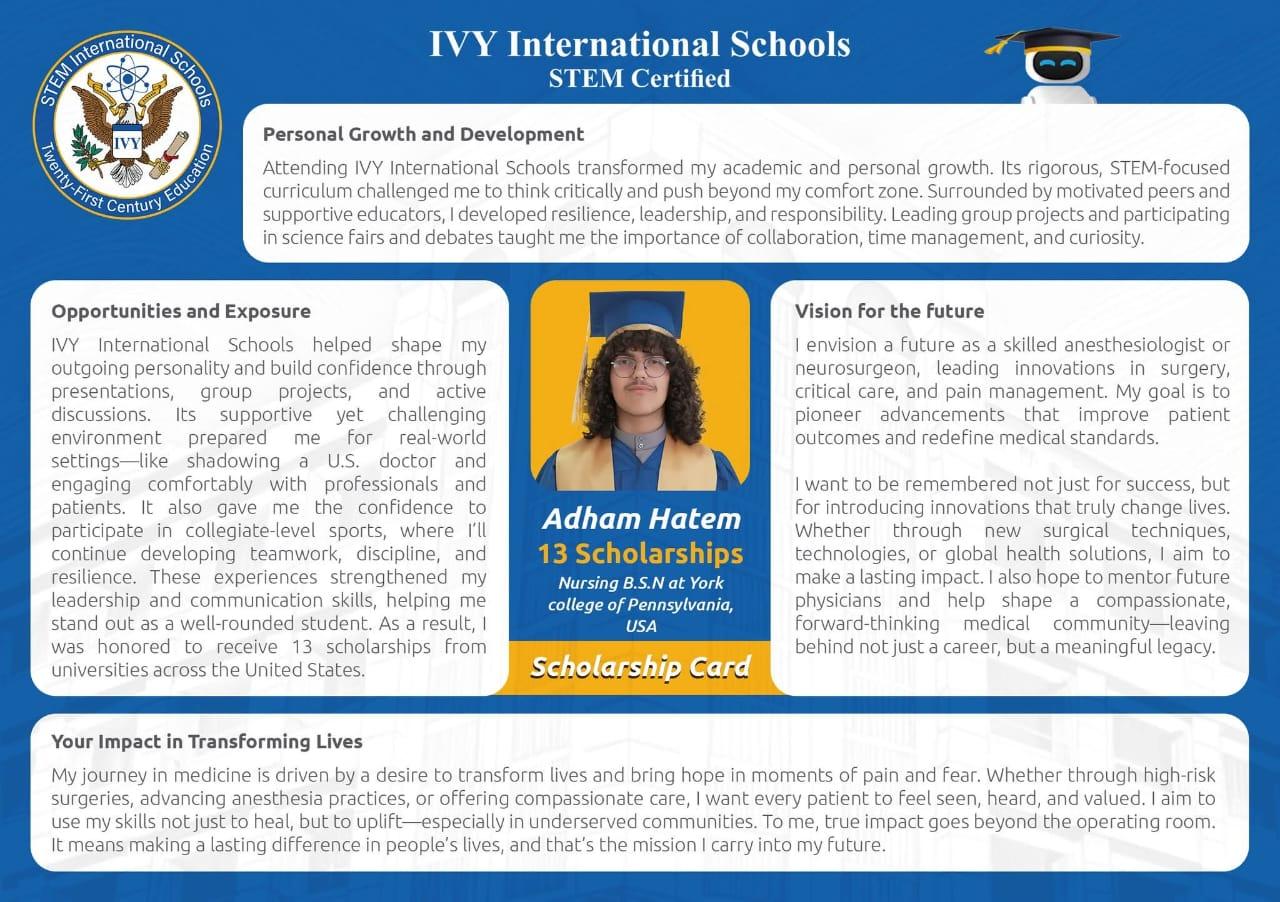 STEM International Schools
IVY
Twenty-First Century Education

IVY International Schools
STEM Certified

Personal Growth and Development

Attending IVY International Schools transformed my academic and personal growth. Its rigorous, STEM-focused curriculum challenged me to think critically and push beyond my comfort zone. Surrounded by motivated peers and supportive educators, I developed resilience, leadership, and responsibility. Leading group projects and participating in science fairs and debates taught me the importance of collaboration, time management, and curiosity.

Opportunities and Exposure

IVY International Schools helped shape my outgoing personality and build confidence through presentations, group projects, and active discussions. Its supportive yet challenging environment prepared me for real-world settings—like shadowing a U.S. doctor and engaging comfortably with professionals and patients. It also gave me the confidence to participate in collegiate-level sports, where I'll continue developing teamwork, discipline, and resilience. These experiences strengthened my leadership and communication skills, helping me stand out as a well-rounded student. As a result, I was honored to receive 13 scholarships from universities across the United States.

Adham Hatem
13 Scholarships
Nursing B.S.N at York college of Pennsylvania, USA
Scholarship Card

Vision for the future

I envision a future as a skilled anesthesiologist or neurosurgeon, leading innovations in surgery, critical care, and pain management. My goal is to pioneer advancements that improve patient outcomes and redefine medical standards.

I want to be remembered not just for success, but for introducing innovations that truly change lives. Whether through new surgical techniques, technologies, or global health solutions, I aim to make a lasting impact. I also hope to mentor future physicians and help shape a compassionate, forward-thinking medical community—leaving behind not just a career, but a meaningful legacy.

Your Impact in Transforming Lives

My journey in medicine is driven by a desire to transform lives and bring hope in moments of pain and fear. Whether through high-risk surgeries, advancing anesthesia practices, or offering compassionate care, I want every patient to feel seen, heard, and valued. I aim to use my skills not just to heal, but to uplift—especially in underserved communities. To me, true impact goes beyond the operating room. It means making a lasting difference in people's lives, and that's the mission I carry into my future.